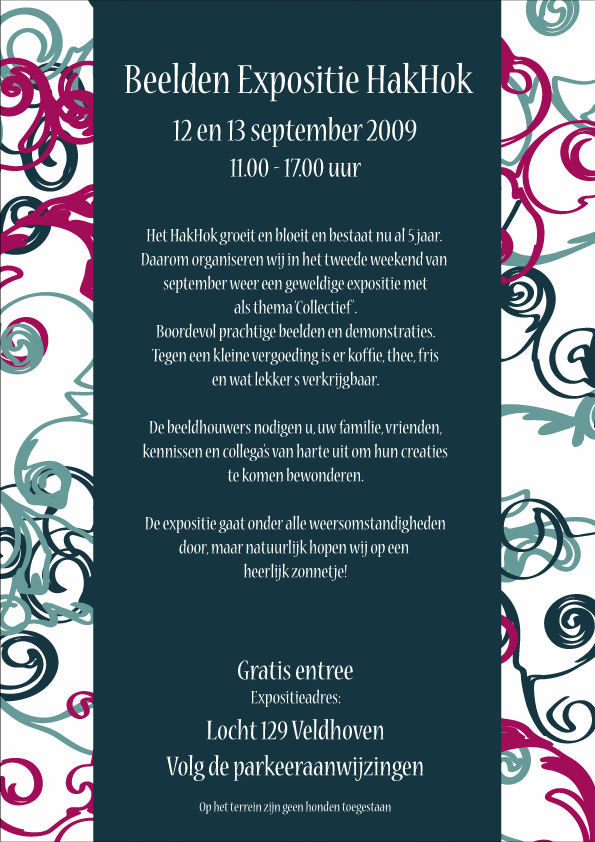 Beelden Expositie HakHok

12 en 13 september 2009
11.00 - 17.00 uur

Het HakHok groeit en bloeit en bestaat nu al 5 jaar. Daarom organiseren wij in het tweede weekend van september weer een geweldige expositie met als thema 'Collectief'. Boordevol prachtige beelden en demonstraties. Tegen een kleine vergoeding is er koffie, thee, fris en wat lekker s verkrijgbaar.

De beeldhouwers nodigen u, uw familie, vrienden, kennissen en collega's van harte uit om hun creaties te komen bewonderen.

De expositie gaat onder alle weersomstandigheden door, maar natuurlijk hopen wij op een heerlijk zonnetje!

Gratis entree
Expositieadres:
Locht 129 Veldhoven
Volg de parkeeraanwijzingen

Op het terrein zijn geen honden toegestaan